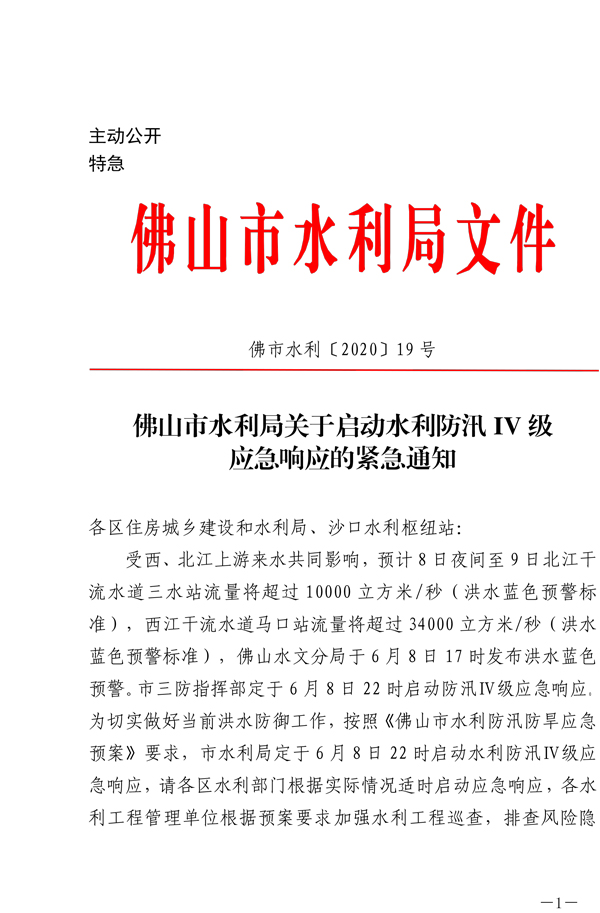 主动公开
特急

佛山市水利局文件

佛市水利〔2020〕19号

佛山市水利局关于启动水利防汛IV级应急响应的紧急通知

各区住房城乡建设和水利局、沙口水利枢纽站：

受西、北江上游来水共同影响，预计8日夜间至9日北江干流水道三水站流量将超过10000立方米/秒（洪水蓝色预警标准），西江干流水道马口站流量将超过34000立方米/秒（洪水蓝色预警标准），佛山水文分局于6月8日17时发布洪水蓝色预警。市三防指挥部定于6月8日22时启动防汛IV级应急响应。为切实做好当前洪水防御工作，按照《佛山市水利防汛防旱应急预案》要求，市水利局定于6月8日22时启动水利防汛IV级应急响应，请各区水利部门根据实际情况适时启动应急响应，各水利工程管理单位根据预案要求加强水利工程巡查，排查风险隐

—1—